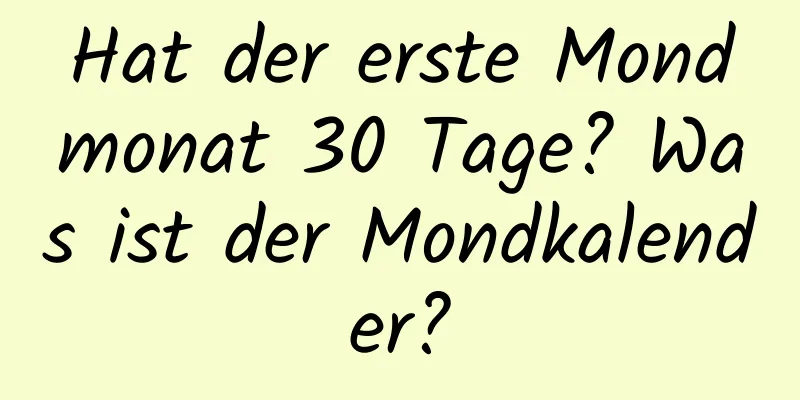 Hat der erste Mondmonat 30 Tage? Was ist der Mondkalender?